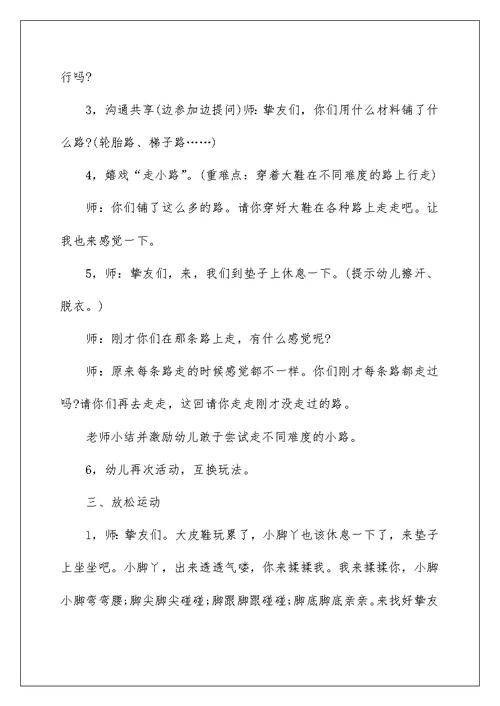 行吗?

3，沟通共享(边参加边提问)师：挚友们，你们用什么材料铺了什么路?(轮胎路、梯子路……)

4，嬉戏“走小路”。(重难点：穿着大鞋在不同难度的路上行走)

师：你们铺了这么多的路。请你穿好大鞋在各种路上走走吧。让我也来感觉一下。

5，师：挚友们，来，我们到垫子上休息一下。(提示幼儿擦汗、脱衣。)

师：刚才你们在那条路上走，有什么感觉呢?

师：原来每条路走的时候感觉都不一样。你们刚才每条路都走过吗?请你们再去走走，这回请你走走刚才没走过的路。

老师小结并激励幼儿敢于尝试走不同难度的小路。

6，幼儿再次活动，互换玩法。

三、放松运动

1，师：挚友们。大皮鞋玩累了，小脚丫也该休息一下了，来垫子上坐坐吧。小脚丫，出来透透气喽，你来揉揉我。我来揉揉你，小脚小脚弯弯腰;脚尖脚尖碰碰;脚跟脚跟碰碰;脚底脚底亲亲。来找好挚友